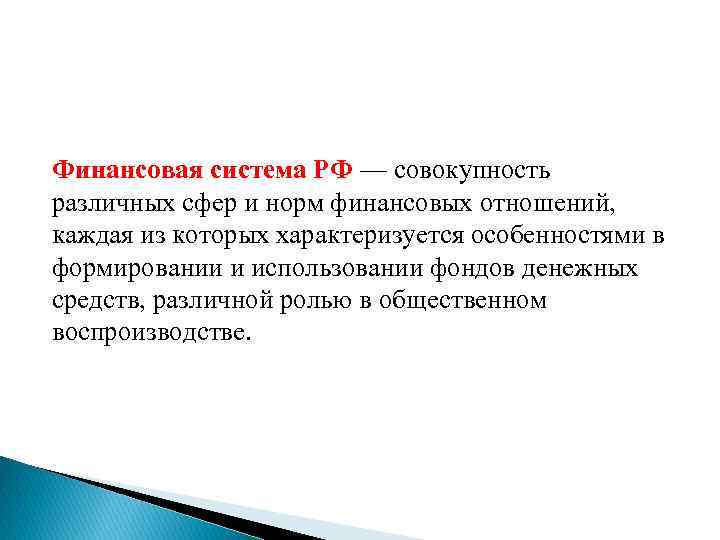 Финансовая система РФ — совокупность различных сфер и норм финансовых отношений, каждая из которых характеризуется особенностями в формировании и использовании фондов денежных средств, различной ролью в общественном воспроизводстве.